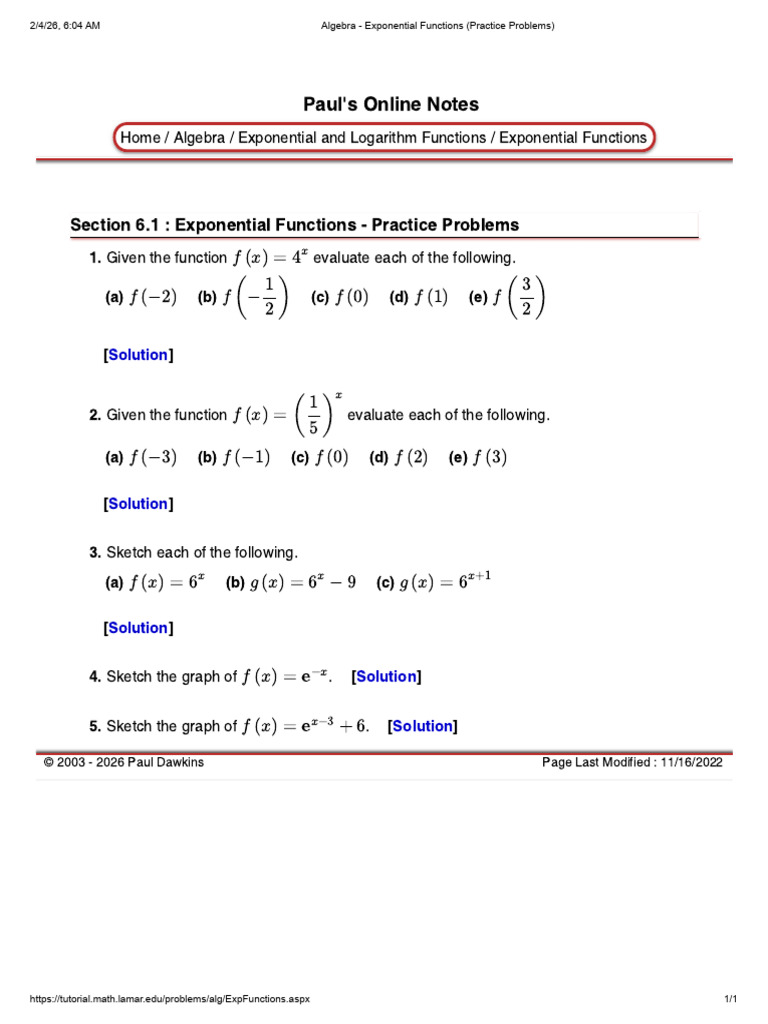 2/4/26, 6:04 AM Algebra - Exponential Functions (Practice Problems)

Paul's Online Notes

Home / Algebra / Exponential and Logarithm Functions / Exponential Functions

Section 6.1 : Exponential Functions - Practice Problems

1. Given the function $f(x) = 4^x$ evaluate each of the following.

(a) $f(-2)$ (b) $f\left(-\frac{1}{2}\right)$ (c) $f(0)$ (d) $f(1)$ (e) $f\left(\frac{3}{2}\right)$

[Solution]

2. Given the function $f(x) = \left(\frac{1}{5}\right)^x$ evaluate each of the following.

(a) $f(-3)$ (b) $f(-1)$ (c) $f(0)$ (d) $f(2)$ (e) $f(3)$

[Solution]

3. Sketch each of the following.

(a) $f(x) = 6^x$ (b) $g(x) = 6^x - 9$ (c) $g(x) = 6^{x+1}$

[Solution]

4. Sketch the graph of $f(x) = \mathbf{e}^{-x}$. [Solution]

5. Sketch the graph of $f(x) = \mathbf{e}^{x-3} + 6$. [Solution]

© 2003 - 2026 Paul Dawkins Page Last Modified : 11/16/2022

https://tutorial.math.lamar.edu/problems/alg/ExpFunctions.aspx 1/1